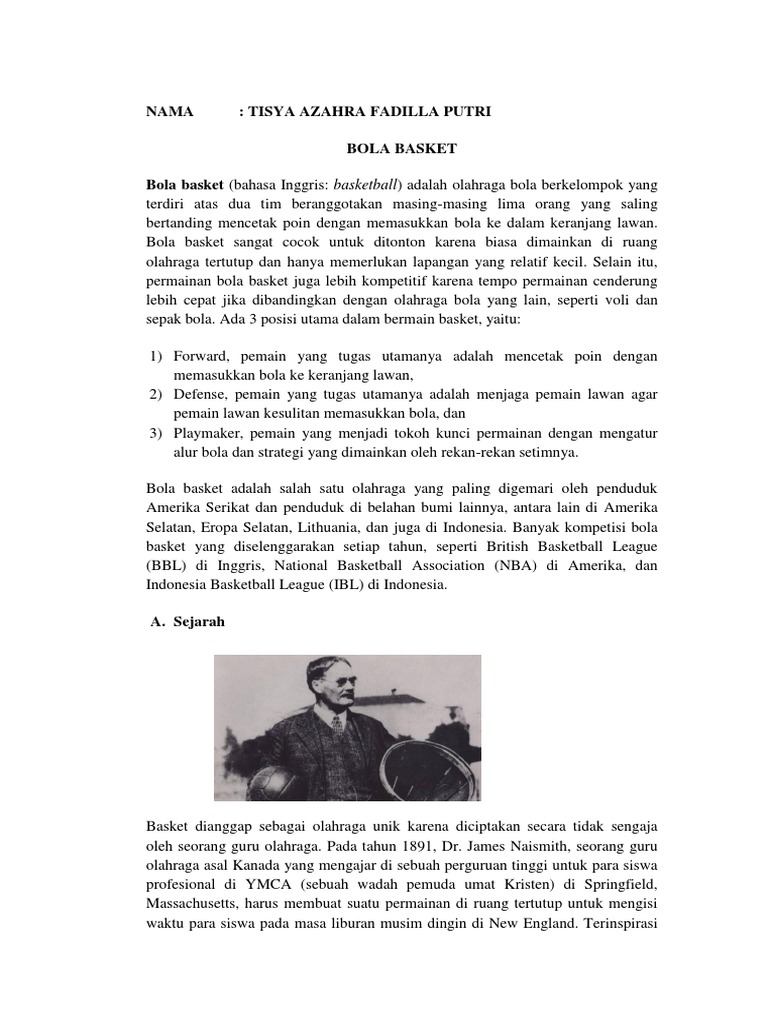 NAMA : TISYA AZAHRA FADILLA PUTRI

BOLA BASKET

Bola basket (bahasa Inggris: basketball) adalah olahraga bola berkelompok yang terdiri atas dua tim beranggotakan masing-masing lima orang yang saling bertanding mencetak poin dengan memasukkan bola ke dalam keranjang lawan. Bola basket sangat cocok untuk ditonton karena biasa dimainkan di ruang olahraga tertutup dan hanya memerlukan lapangan yang relatif kecil. Selain itu, permainan bola basket juga lebih kompetitif karena tempo permainan cenderung lebih cepat jika dibandingkan dengan olahraga bola yang lain, seperti voli dan sepak bola. Ada 3 posisi utama dalam bermain basket, yaitu:

1) Forward, pemain yang tugas utamanya adalah mencetak poin dengan memasukkan bola ke keranjang lawan,
2) Defense, pemain yang tugas utamanya adalah menjaga pemain lawan agar pemain lawan kesulitan memasukkan bola, dan
3) Playmaker, pemain yang menjadi tokoh kunci permainan dengan mengatur alur bola dan strategi yang dimainkan oleh rekan-rekan setimnya.

Bola basket adalah salah satu olahraga yang paling digemari oleh penduduk Amerika Serikat dan penduduk di belahan bumi lainnya, antara lain di Amerika Selatan, Eropa Selatan, Lithuania, dan juga di Indonesia. Banyak kompetisi bola basket yang diselenggarakan setiap tahun, seperti British Basketball League (BBL) di Inggris, National Basketball Association (NBA) di Amerika, dan Indonesia Basketball League (IBL) di Indonesia.

A. Sejarah

Basket dianggap sebagai olahraga unik karena diciptakan secara tidak sengaja oleh seorang guru olahraga. Pada tahun 1891, Dr. James Naismith, seorang guru olahraga asal Kanada yang mengajar di sebuah perguruan tinggi untuk para siswa profesional di YMCA (sebuah wadah pemuda umat Kristen) di Springfield, Massachusetts, harus membuat suatu permainan di ruang tertutup untuk mengisi waktu para siswa pada masa liburan musim dingin di New England. Terinspirasi